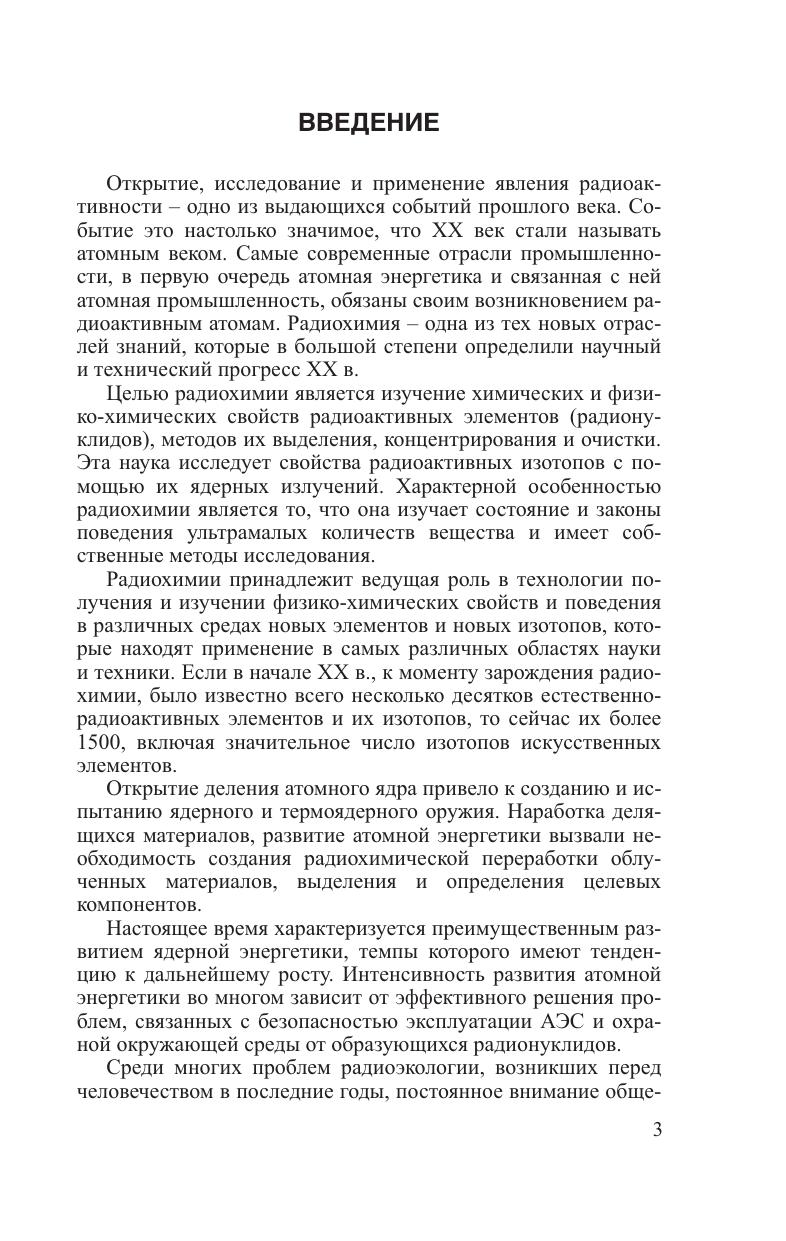 ВВЕДЕНИЕ

Открытие, исследование и применение явления радиоактивности – одно из выдающихся событий прошлого века. Событие это настолько значимое, что XX век стали называть атомным веком. Самые современные отрасли промышленности, в первую очередь атомная энергетика и связанная с ней атомная промышленность, обязаны своим возникновением радиоактивным атомам. Радиохимия – одна из тех новых отраслей знаний, которые в большой степени определили научный и технический прогресс XX в.

Целью радиохимии является изучение химических и физико-химических свойств радиоактивных элементов (радионуклидов), методов их выделения, концентрирования и очистки. Эта наука исследует свойства радиоактивных изотопов с помощью их ядерных излучений. Характерной особенностью радиохимии является то, что она изучает состояние и законы поведения ультрамалых количеств вещества и имеет собственные методы исследования.

Радиохимии принадлежит ведущая роль в технологии получения и изучении физико-химических свойств и поведения в различных средах новых элементов и новых изотопов, которые находят применение в самых различных областях науки и техники. Если в начале XX в., к моменту зарождения радиохимии, было известно всего несколько десятков естественно-радиоактивных элементов и их изотопов, то сейчас их более 1500, включая значительное число изотопов искусственных элементов.

Открытие деления атомного ядра привело к созданию и испытанию ядерного и термоядерного оружия. Наработка делящихся материалов, развитие атомной энергетики вызвали необходимость создания радиохимической переработки облученных материалов, выделения и определения целевых компонентов.

Настоящее время характеризуется преимущественным развитием ядерной энергетики, темпы которого имеют тенденцию к дальнейшему росту. Интенсивность развития атомной энергетики во многом зависит от эффективного решения проблем, связанных с безопасностью эксплуатации АЭС и охраной окружающей среды от образующихся радионуклидов.

Среди многих проблем радиоэкологии, возникших перед человечеством в последние годы, постоянное внимание обще-

3